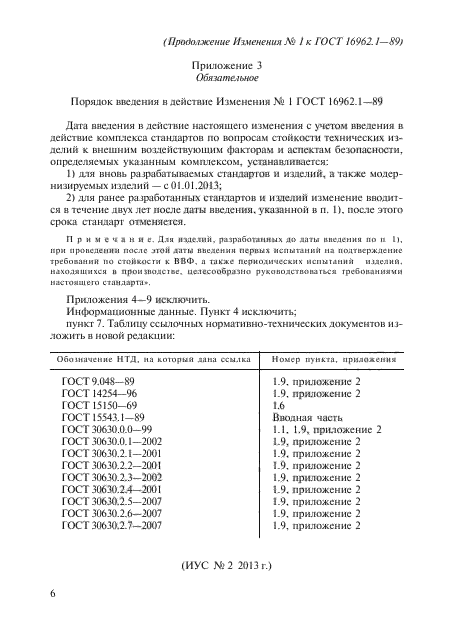 (Продолжение Изменения № 1 к ГОСТ 16962.1—89)

Приложение 3
Обязательное

Порядок введения в действие Изменения № 1 ГОСТ 16962.1—89

Дата введения в действие настоящего изменения с учетом введения в действие комплекса стандартов по вопросам стойкости технических изделий к внешним воздействующим факторам и аспектам безопасности, определяемых указанным комплексом, устанавливается:

1) для вновь разрабатываемых стандартов и изделий, а также модернизируемых изделий — с 01.01.2013;

2) для ранее разработанных стандартов и изделий изменение вводится в течение двух лет после даты введения, указанной в п. 1), после этого срока стандарт отменяется.

Примечание. Для изделий, разработанных до даты введения по п. 1), при проведении после этой даты введения первых испытаний на подтверждение требований по стойкости к ВВФ, а также периодических испытаний изделий, находящихся в производстве, целесообразно руководствоваться требованиями настоящего стандарта».

Приложения 4—9 исключить.

Информационные данные. Пункт 4 исключить;

пункт 7. Таблицу ссылочных нормативно-технических документов изложить в новой редакции:

| Обозначение НТД, на который дана ссылка | Номер пункта, приложения |
|---|---|
| ГОСТ 9.048—89 | 1.9, приложение 2 |
| ГОСТ 14254—96 | 1.9, приложение 2 |
| ГОСТ 15150—69 | 1.6 |
| ГОСТ 15543.1—89 | Вводная часть |
| ГОСТ 30630.0.0—99 | 1.1, 1.9, приложение 2 |
| ГОСТ 30630.0.1—2002 | 1.9, приложение 2 |
| ГОСТ 30630.2.1—2001 | 1.9, приложение 2 |
| ГОСТ 30630.2.2—2001 | 1.9, приложение 2 |
| ГОСТ 30630.2.3—2002 | 1.9, приложение 2 |
| ГОСТ 30630.2.4—2001 | 1.9, приложение 2 |
| ГОСТ 30630.2.5—2007 | 1.9, приложение 2 |
| ГОСТ 30630.2.6—2007 | 1.9, приложение 2 |
| ГОСТ 30630.2.7—2007 | 1.9, приложение 2 |

(ИУС № 2 2013 г.)

6